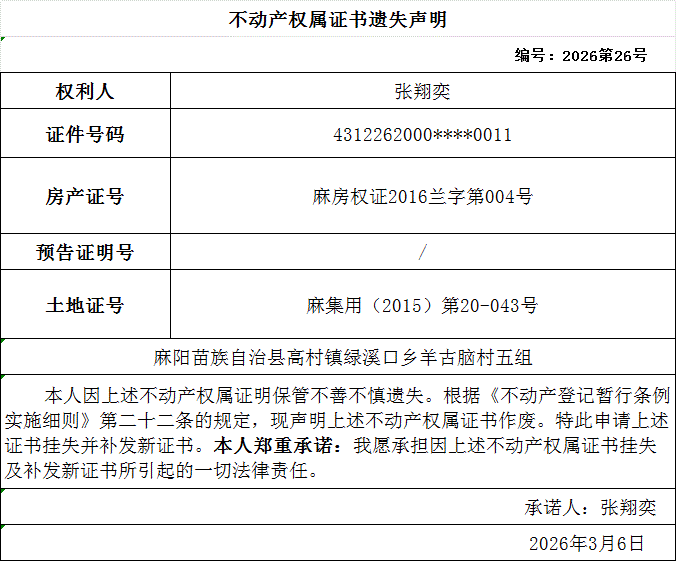 不动产权属证书遗失声明

编号：2026第26号

| 权利人 | 张翔奕 |
|---|---|
| 证件号码 | 4312262000****0011 |
| 房产证号 | 麻房权证2016兰字第004号 |
| 预告证明号 | / |
| 土地证号 | 麻集用（2015）第20-043号 |

麻阳苗族自治县高村镇绿溪口乡羊古脑村五组

本人因上述不动产权属证明保管不善不慎遗失。根据《不动产登记暂行条例实施细则》第二十二条的规定，现声明上述不动产权属证书作废。特此申请上述证书挂失并补发新证书。本人郑重承诺：我愿承担因上述不动产权属证书挂失及补发新证书所引起的一切法律责任。

承诺人：张翔奕

2026年3月6日